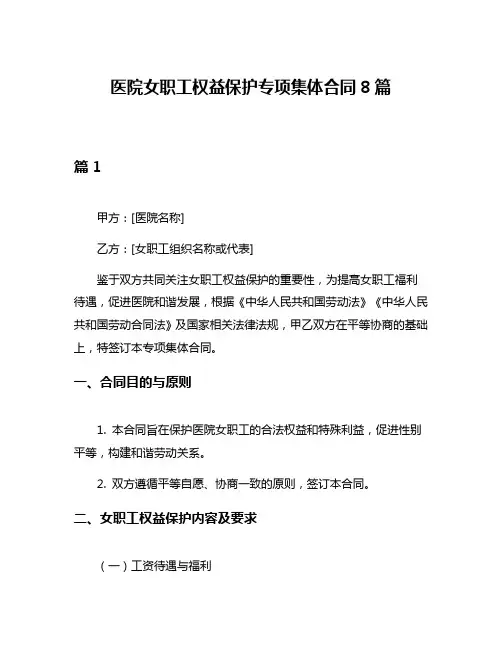 医院女职工权益保护专项集体合同 8 篇

篇 1

甲方：[医院名称]

乙方：[女职工组织名称或代表]

鉴于双方共同关注女职工权益保护的重要性，为提高女职工福利待遇，促进医院和谐发展，根据《中华人民共和国劳动法》《中华人民共和国劳动合同法》及国家相关法律法规，甲乙双方在平等协商的基础上，特签订本专项集体合同。

一、合同目的与原则

1. 本合同旨在保护医院女职工的合法权益和特殊利益，促进性别平等，构建和谐劳动关系。

2. 双方遵循平等自愿、协商一致的原则，签订本合同。

二、女职工权益保护内容及要求

（一）工资待遇与福利